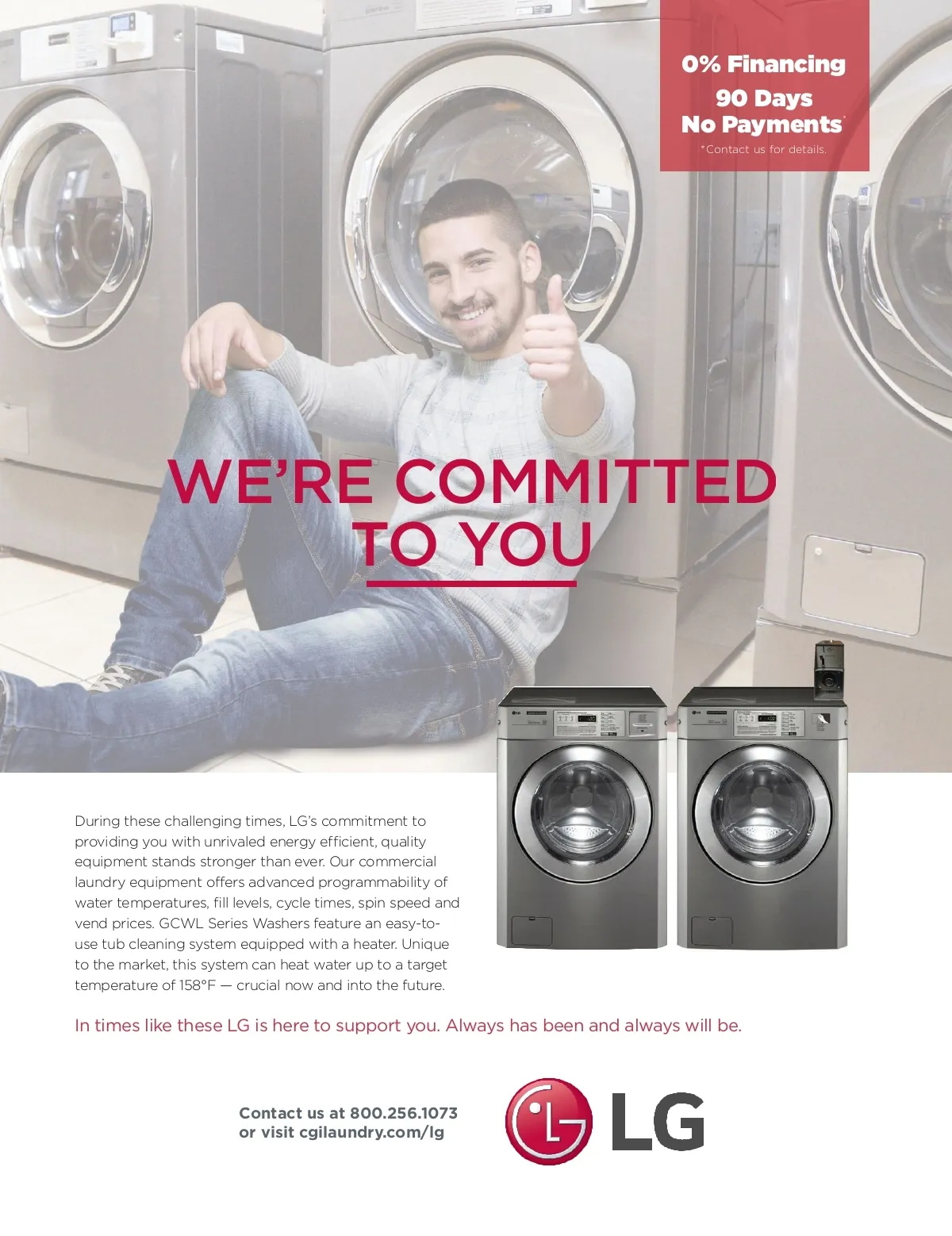 0% Financing
90 Days
No Payments*
*Contact us for details.

WE'RE COMMITTED TO YOU

During these challenging times, LG's commitment to providing you with unrivaled energy efficient, quality equipment stands stronger than ever. Our commercial laundry equipment offers advanced programmability of water temperatures, fill levels, cycle times, spin speed and vend prices. GCWL Series Washers feature an easy-to-use tub cleaning system equipped with a heater. Unique to the market, this system can heat water up to a target temperature of 158°F — crucial now and into the future.

In times like these LG is here to support you. Always has been and always will be.

Contact us at 800.256.1073
or visit cgilaundry.com/lg

LG